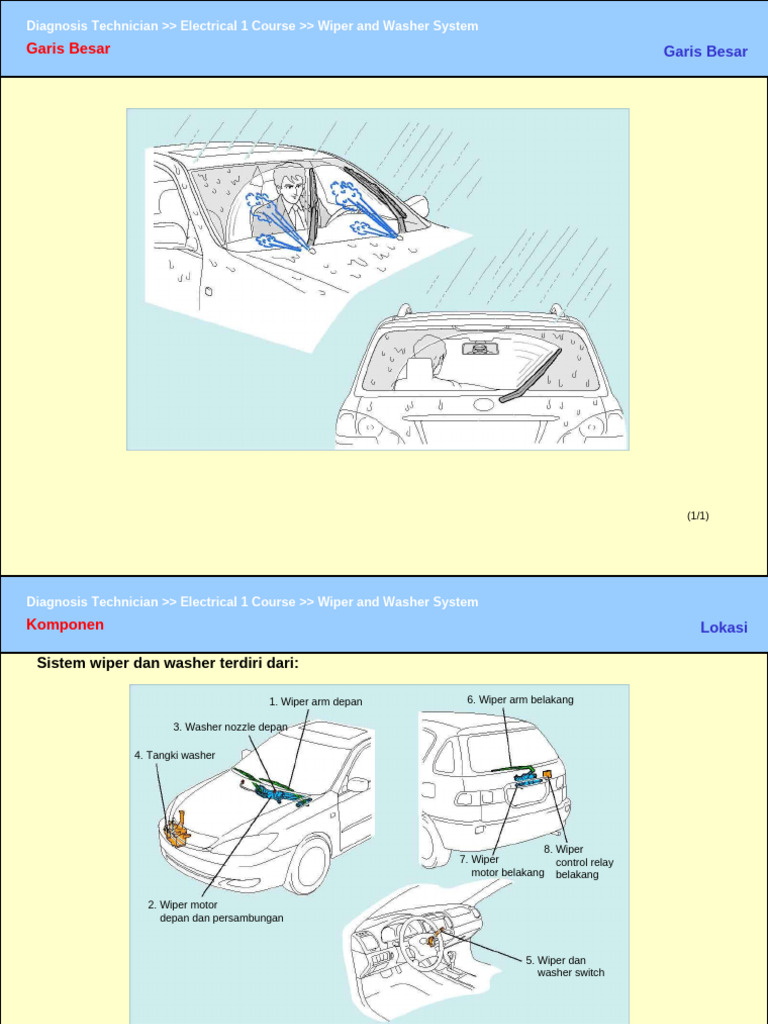 Diagnosis Technician >> Electrical 1 Course >> Wiper and Washer System

Garis Besar

Garis Besar

(1/1)

Diagnosis Technician >> Electrical 1 Course >> Wiper and Washer System

Komponen

Lokasi

Sistem wiper dan washer terdiri dari:

1. Wiper arm depan

3. Washer nozzle depan

4. Tangki washer

2. Wiper motor depan dan persambungan

6. Wiper arm belakang

7. Wiper motor belakang

8. Wiper control relay belakang

5. Wiper dan washer switch